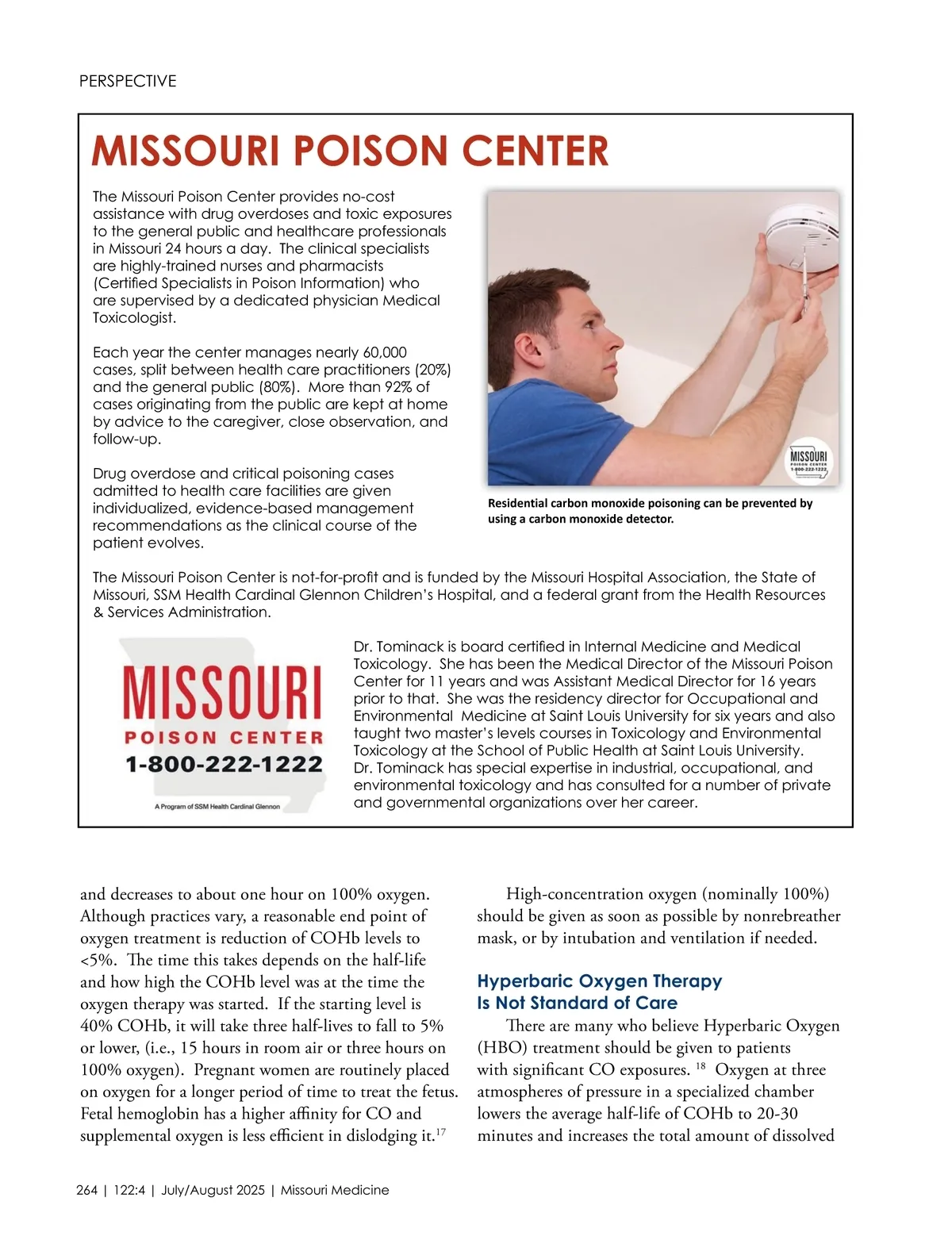 PERSPECTIVE

MISSOURI POISON CENTER

The Missouri Poison Center provides no-cost assistance with drug overdoses and toxic exposures to the general public and healthcare professionals in Missouri 24 hours a day. The clinical specialists are highly-trained nurses and pharmacists (Certified Specialists in Poison Information) who are supervised by a dedicated physician Medical Toxicologist.

Each year the center manages nearly 60,000 cases, split between health care practitioners (20%) and the general public (80%). More than 92% of cases originating from the public are kept at home by advice to the caregiver, close observation, and follow-up.

Drug overdose and critical poisoning cases admitted to health care facilities are given individualized, evidence-based management recommendations as the clinical course of the patient evolves.

MISSOURI POISON CENTER 1-800-222-1222

Residential carbon monoxide poisoning can be prevented by using a carbon monoxide detector.

The Missouri Poison Center is not-for-profit and is funded by the Missouri Hospital Association, the State of Missouri, SSM Health Cardinal Glennon Children's Hospital, and a federal grant from the Health Resources & Services Administration.

MISSOURI
POISON CENTER
1-800-222-1222
A Program of SSM Health Cardinal Glennon

Dr. Tominack is board certified in Internal Medicine and Medical Toxicology. She has been the Medical Director of the Missouri Poison Center for 11 years and was Assistant Medical Director for 16 years prior to that. She was the residency director for Occupational and Environmental Medicine at Saint Louis University for six years and also taught two master's levels courses in Toxicology and Environmental Toxicology at the School of Public Health at Saint Louis University. Dr. Tominack has special expertise in industrial, occupational, and environmental toxicology and has consulted for a number of private and governmental organizations over her career.

and decreases to about one hour on 100% oxygen. Although practices vary, a reasonable end point of oxygen treatment is reduction of COHb levels to <5%. The time this takes depends on the half-life and how high the COHb level was at the time the oxygen therapy was started. If the starting level is 40% COHb, it will take three half-lives to fall to 5% or lower, (i.e., 15 hours in room air or three hours on 100% oxygen). Pregnant women are routinely placed on oxygen for a longer period of time to treat the fetus. Fetal hemoglobin has a higher affinity for CO and supplemental oxygen is less efficient in dislodging it.$^{17}$

High-concentration oxygen (nominally 100%) should be given as soon as possible by nonrebreather mask, or by intubation and ventilation if needed.

Hyperbaric Oxygen Therapy Is Not Standard of Care

There are many who believe Hyperbaric Oxygen (HBO) treatment should be given to patients with significant CO exposures. $^{18}$ Oxygen at three atmospheres of pressure in a specialized chamber lowers the average half-life of COHb to 20-30 minutes and increases the total amount of dissolved

264 | 122:4 | July/August 2025 | Missouri Medicine